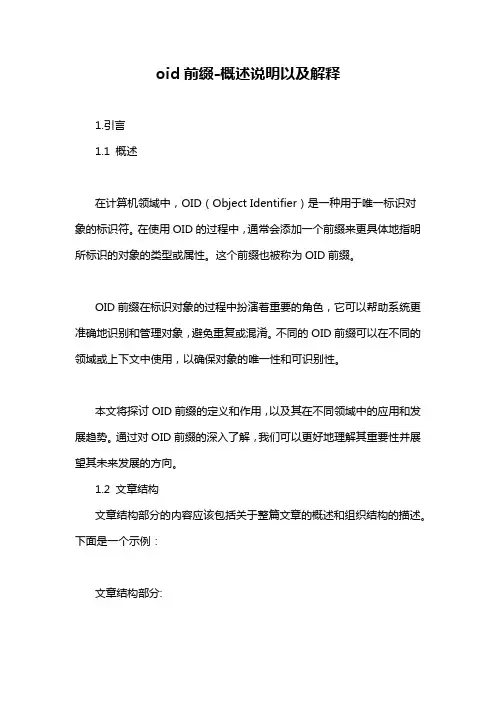 oid 前缀-概述说明以及解释

1.引言

1.1 概述

在计算机领域中，OID（Object Identifier）是一种用于唯一标识对象的标识符。在使用 OID 的过程中，通常会添加一个前缀来更具体地指明所标识的对象的类型或属性。这个前缀也被称为 OID 前缀。

OID 前缀在标识对象的过程中扮演着重要的角色，它可以帮助系统更准确地识别和管理对象，避免重复或混淆。不同的 OID 前缀可以在不同的领域或上下文中使用，以确保对象的唯一性和可识别性。

本文将探讨 OID 前缀的定义和作用，以及其在不同领域中的应用和发展趋势。通过对 OID 前缀的深入了解，我们可以更好地理解其重要性并展望其未来发展的方向。

1.2 文章结构

文章结构部分的内容应该包括关于整篇文章的概述和组织结构的描述。下面是一个示例：

文章结构部分: